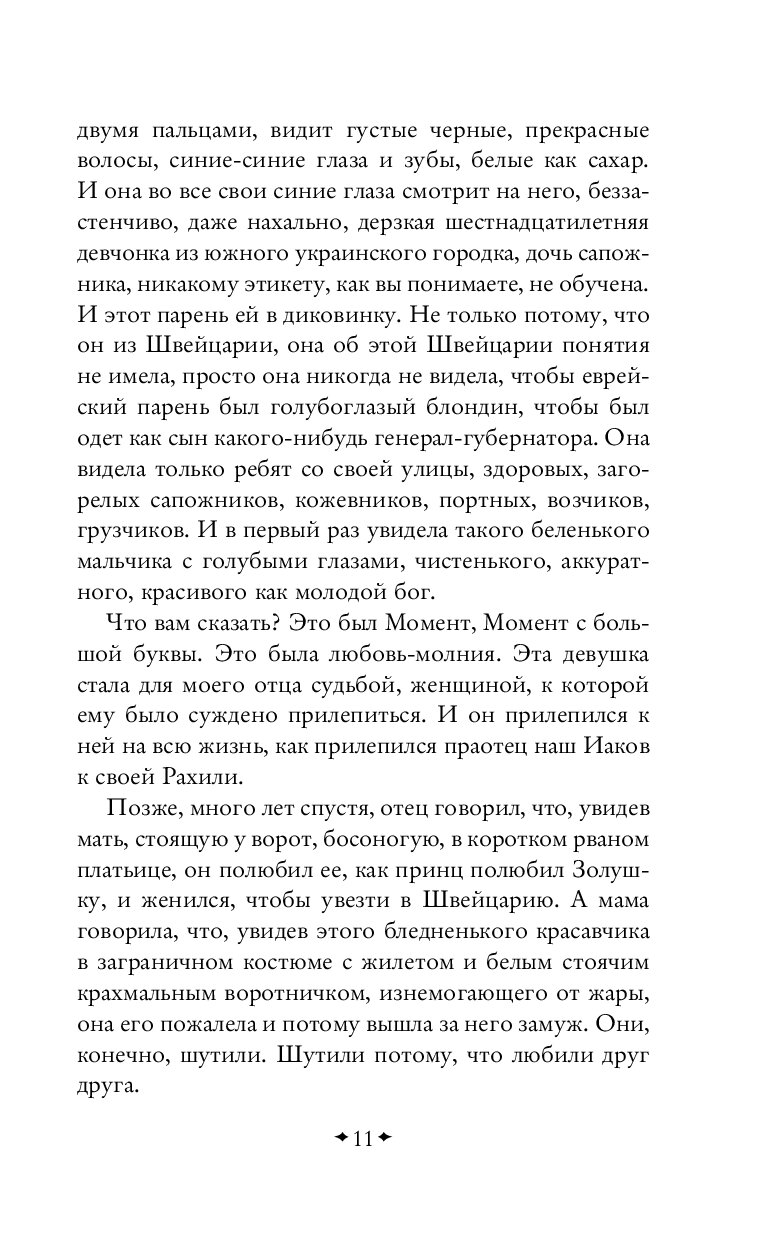 двумя пальцами, видит густые черные, прекрасные волосы, синие-синие глаза и зубы, белые как сахар. И она во все свои синие глаза смотрит на него, беззастенчиво, даже нахально, дерзкая шестнадцатилетняя девчонка из южного украинского городка, дочь сапожника, никакому этикету, как вы понимаете, не обучена. И этот парень ей в диковинку. Не только потому, что он из Швейцарии, она об этой Швейцарии понятия не имела, просто она никогда не видела, чтобы еврейский парень был голубоглазый блондин, чтобы был одет как сын какого-нибудь генерал-губернатора. Она видела только ребят со своей улицы, здоровых, загорелых сапожников, кожевников, портных, возчиков, грузчиков. И в первый раз увидела такого беленького мальчика с голубыми глазами, чистенького, аккуратного, красивого как молодой бог.

Что вам сказать? Это был Момент, Момент с большой буквы. Это была любовь-молния. Эта девушка стала для моего отца судьбой, женщиной, к которой ему было суждено прилепиться. И он прилепился к ней на всю жизнь, как прилепился праотец наш Иаков к своей Рахили.

Позже, много лет спустя, отец говорил, что, увидев мать, стоящую у ворот, босоногую, в коротком рваном платьице, он полюбил ее, как принц полюбил Золушку, и женился, чтобы увезти в Швейцарию. А мама говорила, что, увидев этого бледненького красавчика в заграничном костюме с жилетом и белым стоячим крахмальным воротничком, изнемогающего от жары, она его пожалела и потому вышла за него замуж. Они, конечно, шутили. Шутили потому, что любили друг друга.

11